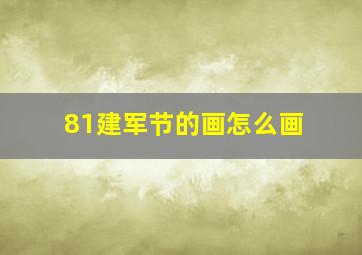 81建军节的画怎么画